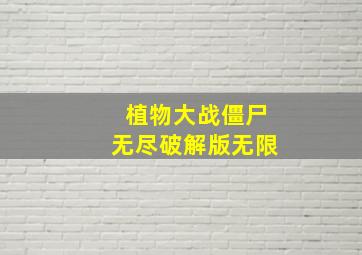 植物大战僵尸
无尽破解版无限